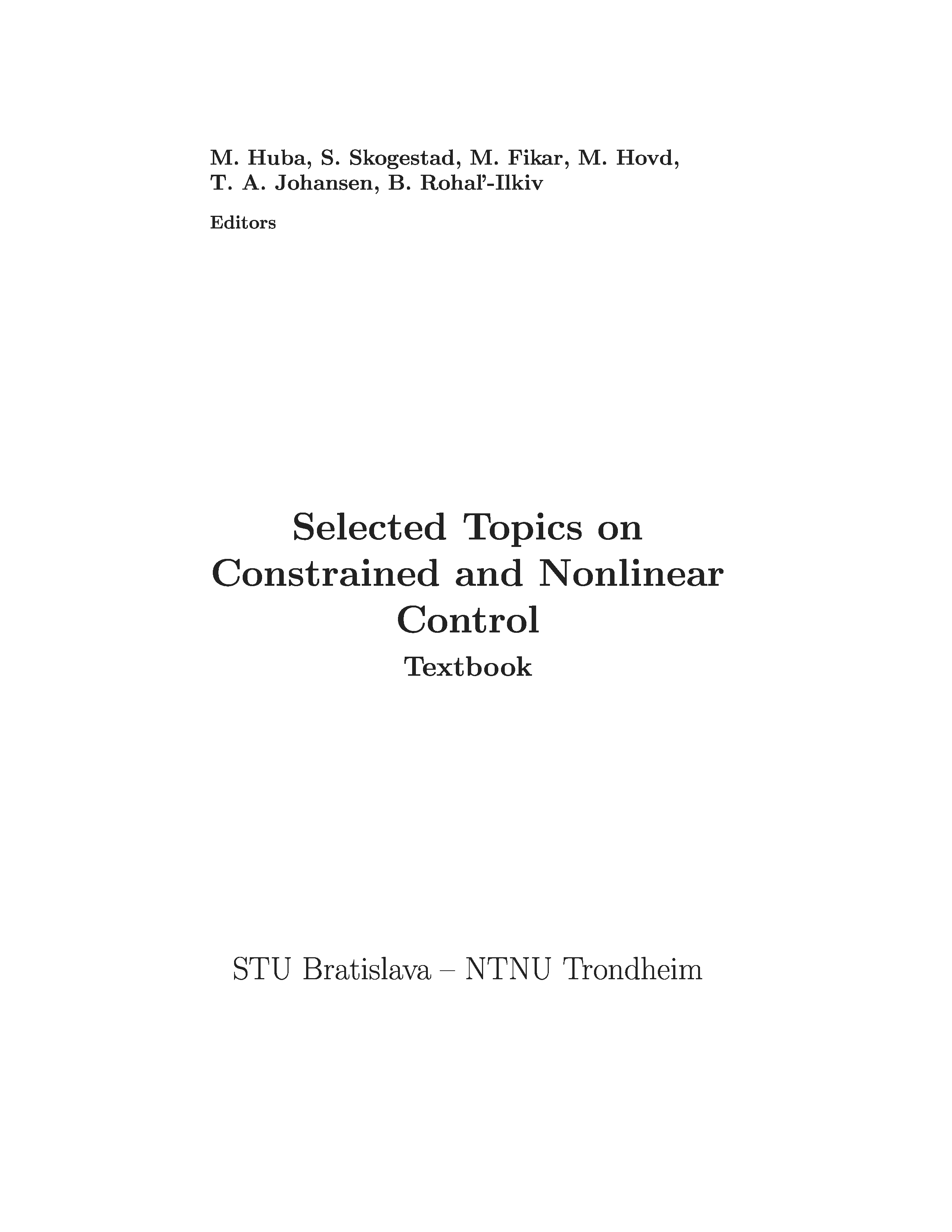 M. Huba, S. Skogestad, M. Fikar, M. Hovd,
T. A. Johansen, B. Rohal'-Ilkiv

Editors

Selected Topics on
Constrained and Nonlinear
Control

Textbook

STU Bratislava – NTNU Trondheim